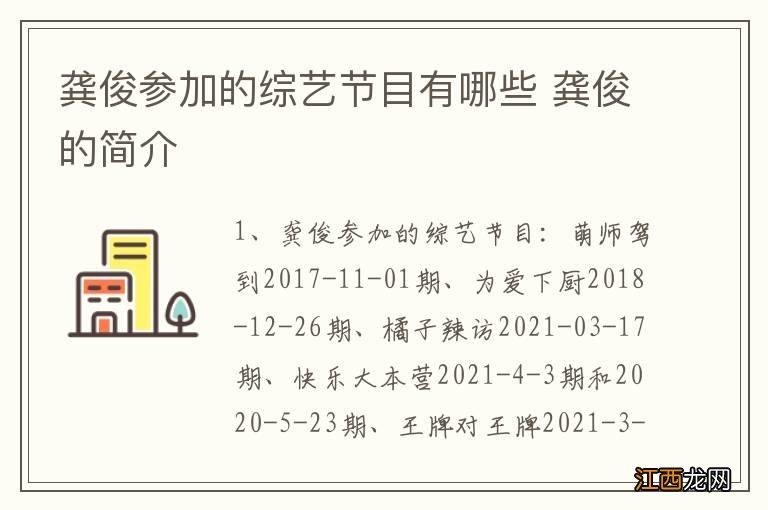 龚俊参加的综艺节目有哪些 龚俊的简介

1、龚俊参加的综艺节目：萌师驾到2017-11-01期、为爱下厨2018-12-26期、橘子辣访2021-03-17期、快乐大本营2021-4-3期和2020-5-23期、王牌对王牌2021-3-

江西龙网